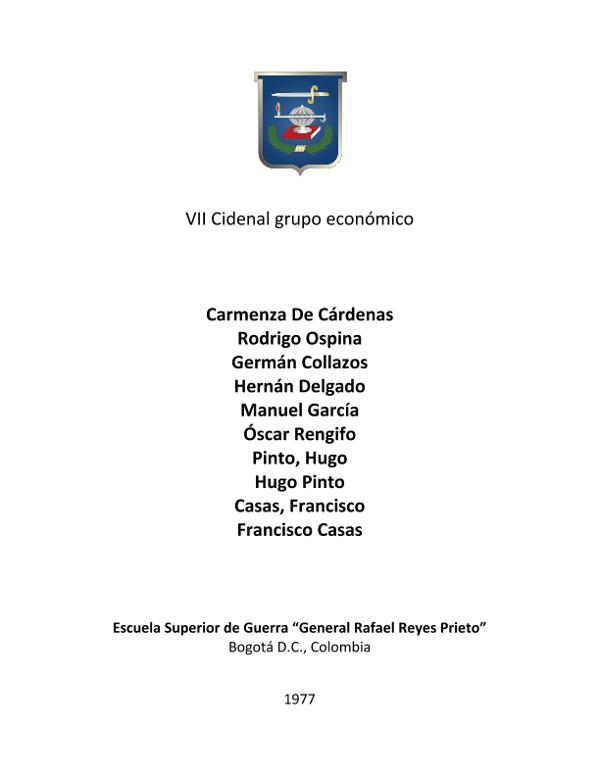 VII Cidenal grupo económico

Carmenza De Cárdenas
Rodrigo Ospina
Germán Collazos
Hernán Delgado
Manuel García
Óscar Rengifo
Pinto, Hugo
Hugo Pinto
Casas, Francisco
Francisco Casas

Escuela Superior de Guerra “General Rafael Reyes Prieto”
Bogotá D.C., Colombia

1977